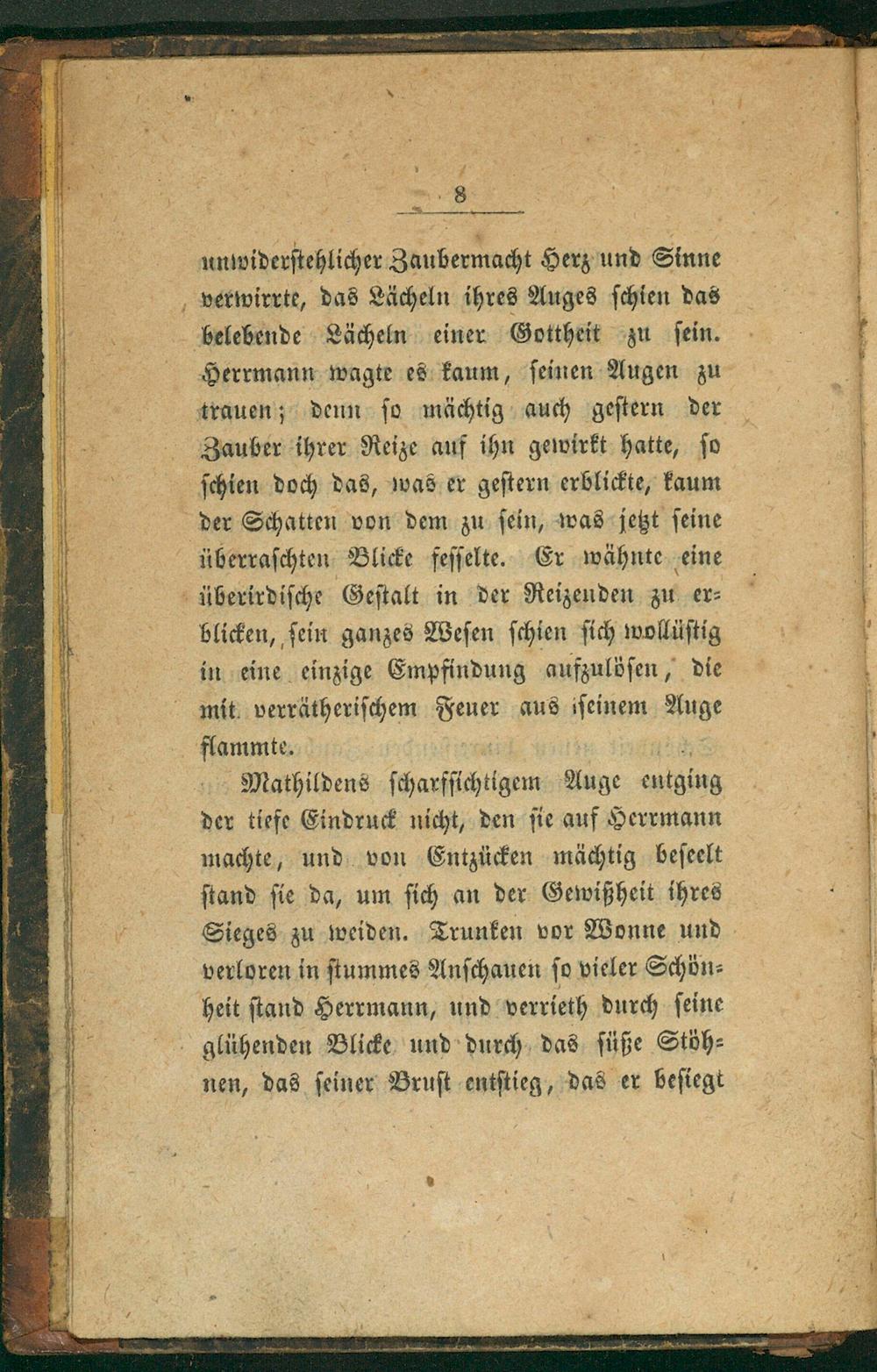 8

unwiderstehlicher Zaubermacht Herz und Sinne verwirrte, das Lächeln ihres Auges schien das belebende Lächeln einer Gottheit zu sein. Herrmann wagte es kaum, seinen Augen zu trauen; denn so mächtig auch gestern der Zauber ihrer Reize auf ihn gewirkt hatte, so schien doch das, was er gestern erblickte, kaum der Schatten von dem zu sein, was jetzt seine überraschten Blicke fesselte. Er wähnte eine überirdische Gestalt in der Reizenden zu erblicken, sein ganzes Wesen schien sich wollüstig in eine einzige Empfindung aufzulösen, die mit verrätherischem Feuer aus seinem Auge flammte.

Mathildens scharfsichtigem Auge entging der tiefe Eindruck nicht, den sie auf Herrmann machte, und von Entzücken mächtig beseelt stand sie da, um sich an der Gewißheit ihres Sieges zu weiden. Trunken vor Wonne und verloren in stummes Anschauen so vieler Schönheit stand Herrmann, und verrieth durch seine glühenden Blicke und durch das süße Stöhnen, das seiner Brust entstieg, das er besiegt